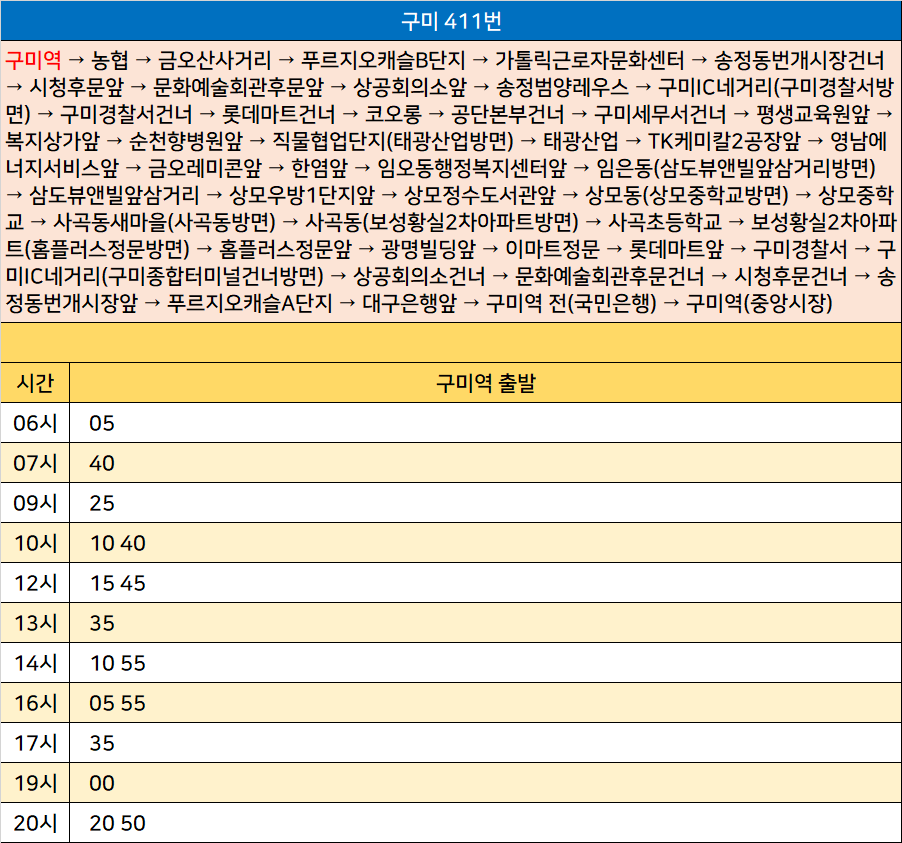 구미 411번

구미역 → 농협 → 금오산사거리 → 푸르지오캐슬B단지 → 가톨릭근로자문화센터 → 송정동번개시장건너 → 시청후문앞 → 문화예술회관후문앞 → 상공회의소앞 → 송정범양레우스 → 구미IC네거리(구미경찰서방면) → 구미경찰서건너 → 롯데마트건너 → 코오롱 → 공단본부건너 → 구미세무서건너 → 평생교육원앞 → 복지상가앞 → 순천향병원앞 → 직물협업단지(태광산업방면) → 태광산업 → TK케미칼2공장앞 → 영남에너지서비스앞 → 금오레미콘앞 → 한염앞 → 임오동행정복지센터앞 → 임은동(삼도뷰앤빌앞삼거리방면) → 삼도뷰앤빌앞삼거리 → 상모우방1단지앞 → 상모정수도서관앞 → 상모동(상모중학교방면) → 상모중학교 → 사곡동새마을(사곡동방면) → 사곡동(보성황실2차아파트방면) → 사곡초등학교 → 보성황실2차아파트(홈플러스정문방면) → 홈플러스정문앞 → 광명빌딩앞 → 이마트정문 → 롯데마트앞 → 구미경찰서 → 구미IC네거리(구미종합터미널건너방면) → 상공회의소건너 → 문화예술회관후문건너 → 시청후문건너 → 송정동번개시장앞 → 푸르지오캐슬A단지 → 대구은행앞 → 구미역 전(국민은행) → 구미역(중앙시장)

| 시간 | 구미역 출발 |
|---|---|
| 06시 | 05 |
| 07시 | 40 |
| 09시 | 25 |
| 10시 | 10 40 |
| 12시 | 15 45 |
| 13시 | 35 |
| 14시 | 10 55 |
| 16시 | 05 55 |
| 17시 | 35 |
| 19시 | 00 |
| 20시 | 20 50 |